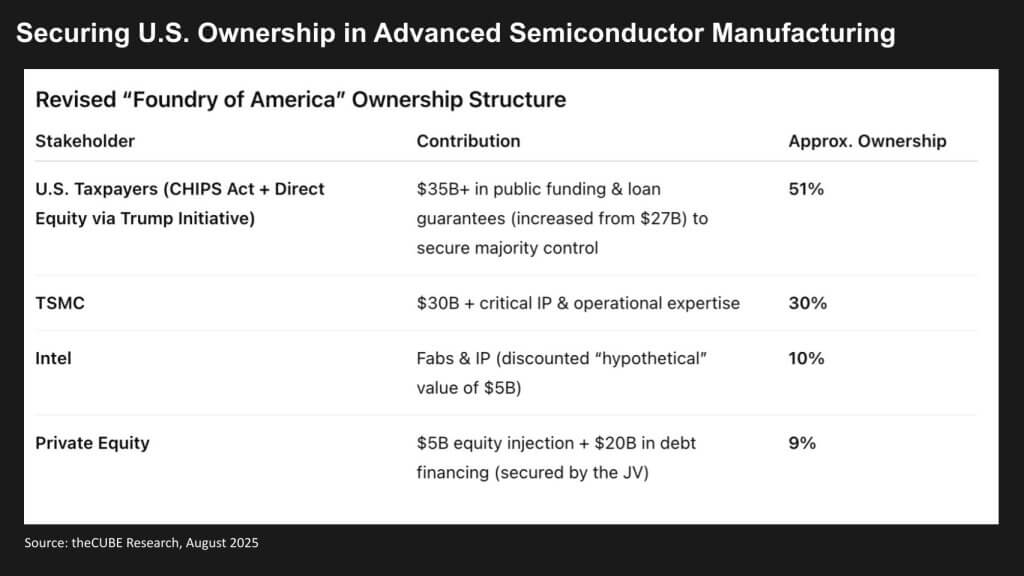 Securing U.S. Ownership in Advanced Semiconductor Manufacturing

Revised “Foundry of America” Ownership Structure

| Stakeholder | Contribution | Approx. Ownership |
|---|---|---|
| U.S. Taxpayers (CHIPS Act + Direct Equity via Trump Initiative) | \$35B+ in public funding & loan guarantees (increased from \$27B) to secure majority control | 51% |
| TSMC | \$30B + critical IP & operational expertise | 30% |
| Intel | Fabs & IP (discounted “hypothetical” value of \$5B) | 10% |
| Private Equity | \$5B equity injection + \$20B in debt financing (secured by the JV) | 9% |

Source: theCUBE Research, August 2025